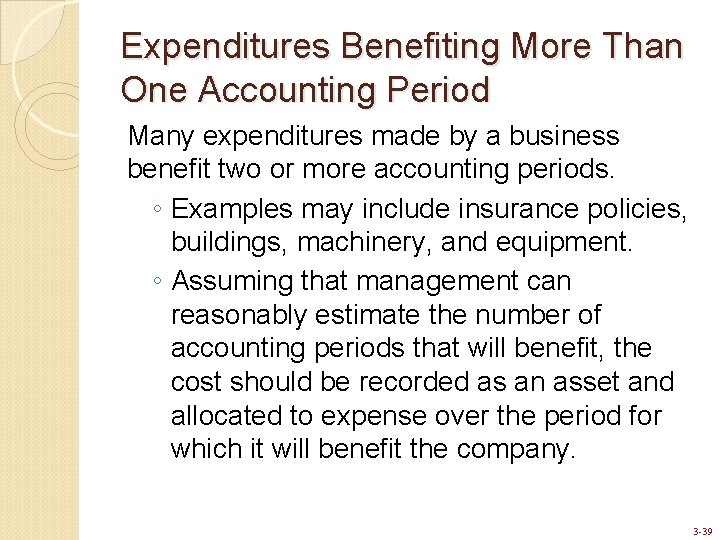 Expenditures Benefiting More Than One Accounting Period

Many expenditures made by a business benefit two or more accounting periods.

◦ Examples may include insurance policies, buildings, machinery, and equipment.

◦ Assuming that management can reasonably estimate the number of accounting periods that will benefit, the cost should be recorded as an asset and allocated to expense over the period for which it will benefit the company.

3-39